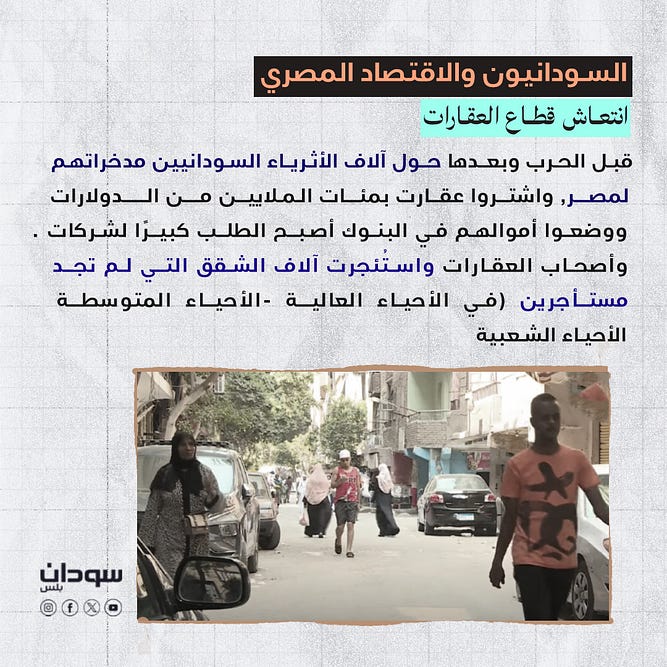 السودانيون والاقتصاد المصري

انتعاش قطاع العقارات

قبل الحرب وبعدها حول آلاف الأثرياء السودانيين مدخراتهم لمصر, واشتروا عقارت بمئات الملايين من الدولارات ووضعوا أموالهم في البنوك أصبح الطلب كبيرًا لشركات . وأصحاب العقارات واستُئجرت آلاف الشقق التي لم تجد مستأجرين (في الأحياء العالية -الأحياء المتوسطة الأحياء الشعبية

سودان بلس